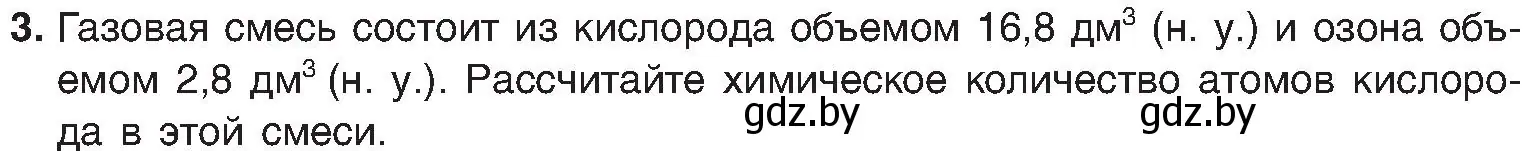 **3.** Газовая смесь состоит из кислорода объемом 16,8 дм$^3$ (н. у.) и озона объемом 2,8 дм$^3$ (н. у.). Рассчитайте химическое количество атомов кислорода в этой смеси.

gdz.by gdz.by